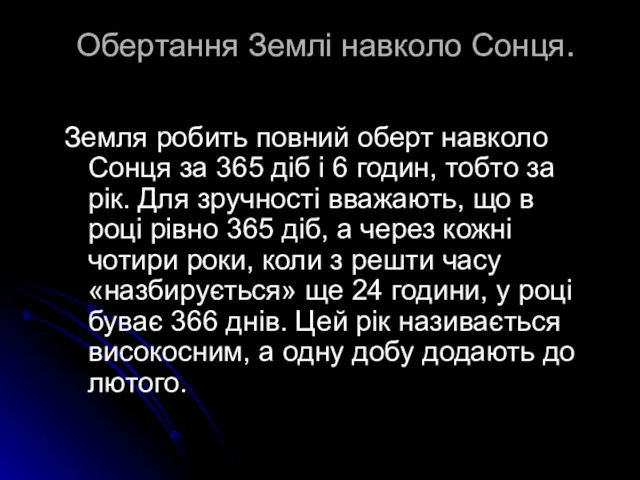 Обертання Землі навколо Сонця.

Земля робить повний оберт навколо Сонця за 365 діб і 6 годин, тобто за рік. Для зручності вважають, що в році рівно 365 діб, а через кожні чотири роки, коли з решти часу «назбирується» ще 24 години, у році буває 366 днів. Цей рік називається високосним, а одну добу додають до лютого.